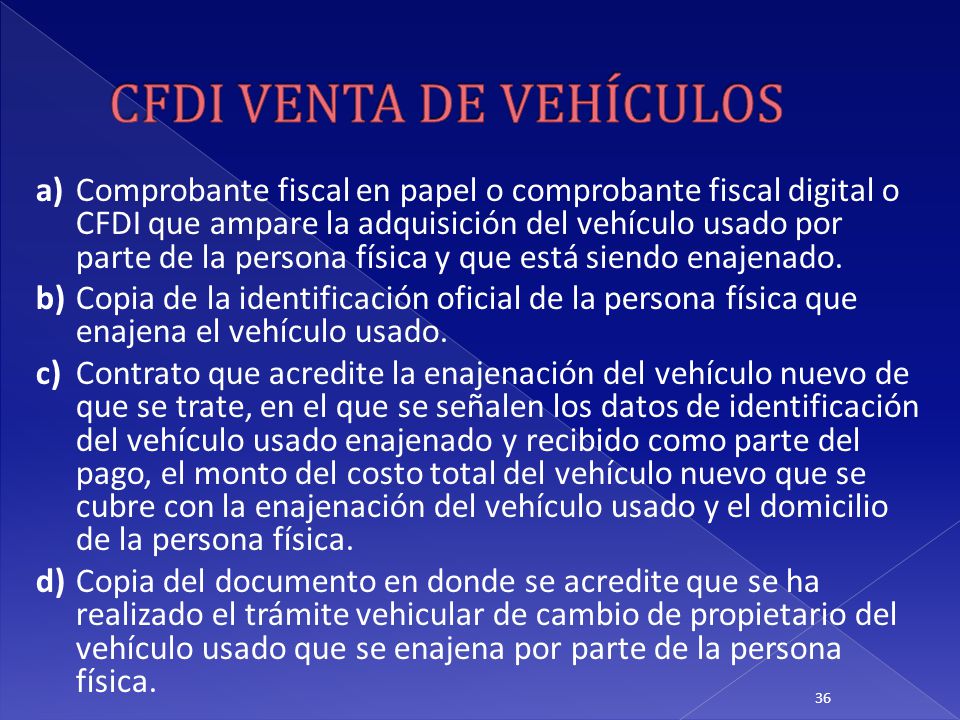 CFDI VENTA DE VEHÍCULOS

a) Comprobante fiscal en papel o comprobante fiscal digital o CFDI que ampare la adquisición del vehículo usado por parte de la persona física y que está siendo enajenado.

b) Copia de la identificación oficial de la persona física que enajena el vehículo usado.

c) Contrato que acredite la enajenación del vehículo nuevo de que se trate, en el que se señalen los datos de identificación del vehículo usado enajenado y recibido como parte del pago, el monto del costo total del vehículo nuevo que se cubre con la enajenación del vehículo usado y el domicilio de la persona física.

d) Copia del documento en donde se acredite que se ha realizado el trámite vehicular de cambio de propietario del vehículo usado que se enajena por parte de la persona física.

36